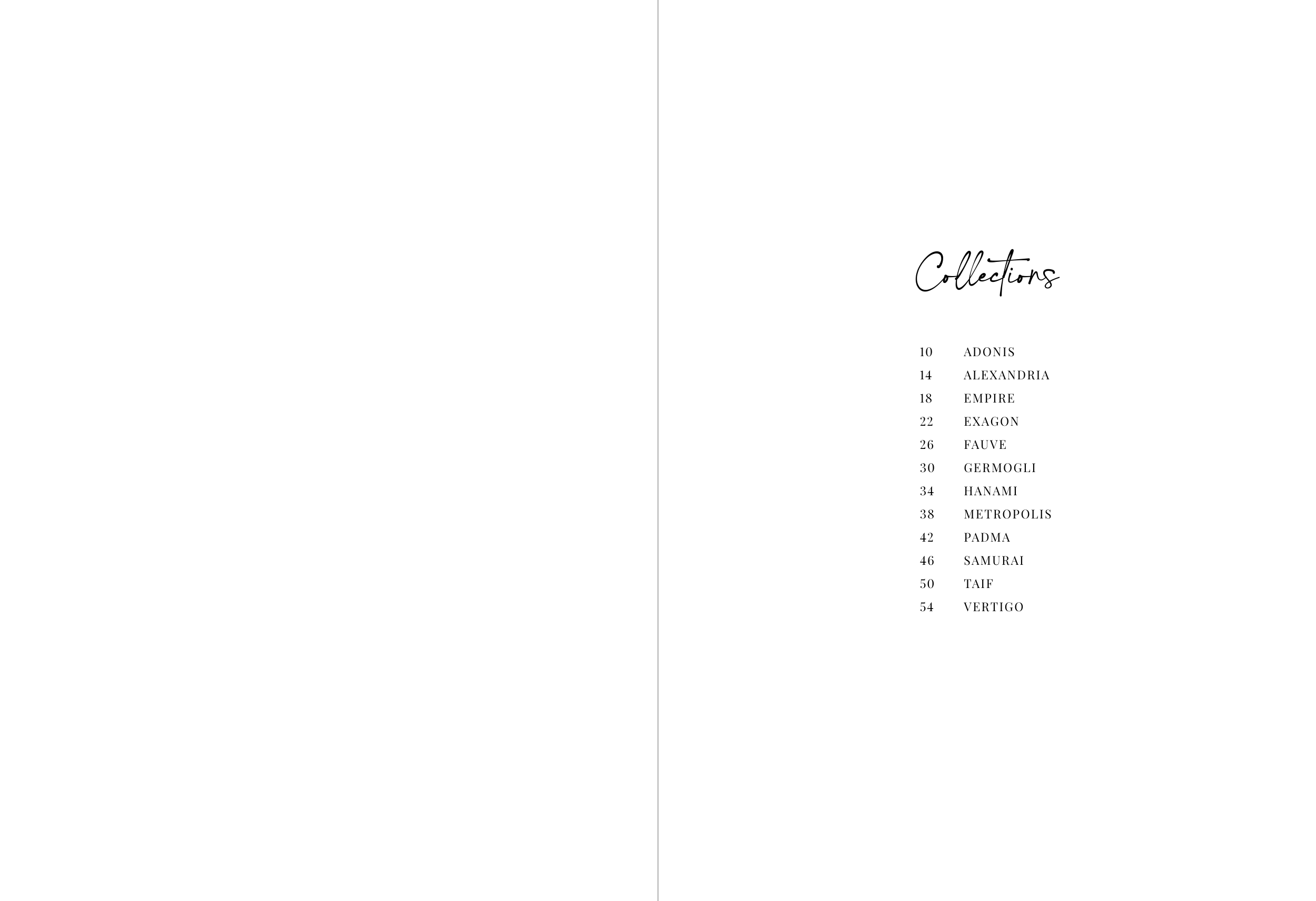 Collections

10 ADONIS
14 ALEXANDRIA
18 EMPIRE
22 EXAGON
26 FAUVE
30 GERMOGLI
34 HANAMI
38 METROPOLIS
42 PADMA
46 SAMURAI
50 TAIF
54 VERTIGO